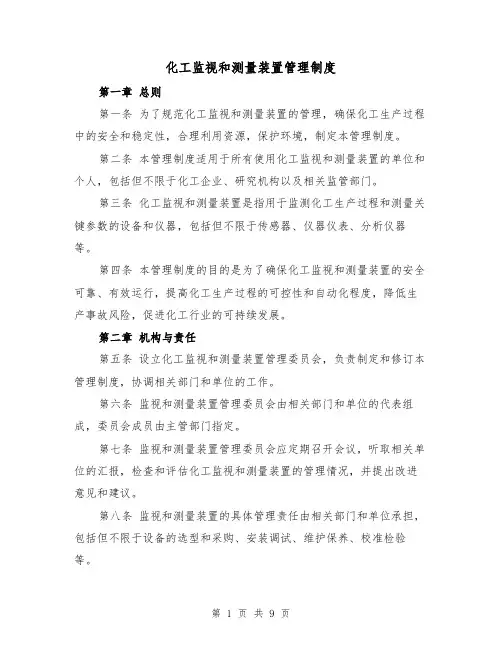 化工监视和测量装置管理制度

第一章 总则

第一条 为了规范化工监视和测量装置的管理，确保化工生产过程中的安全和稳定性，合理利用资源，保护环境，制定本管理制度。

第二条 本管理制度适用于所有使用化工监视和测量装置的单位和个人，包括但不限于化工企业、研究机构以及相关监管部门。

第三条 化工监视和测量装置是指用于监测化工生产过程和测量关键参数的设备和仪器，包括但不限于传感器、仪器仪表、分析仪器等。

第四条 本管理制度的目的是为了确保化工监视和测量装置的安全可靠、有效运行，提高化工生产过程的可控性和自动化程度，降低生产事故风险，促进化工行业的可持续发展。

第二章 机构与责任

第五条 设立化工监视和测量装置管理委员会，负责制定和修订本管理制度，协调相关部门和单位的工作。

第六条 监视和测量装置管理委员会由相关部门和单位的代表组成，委员会成员由主管部门指定。

第七条 监视和测量装置管理委员会应定期召开会议，听取相关单位的汇报，检查和评估化工监视和测量装置的管理情况，并提出改进意见和建议。

第八条 监视和测量装置的具体管理责任由相关部门和单位承担，包括但不限于设备的选型和采购、安装调试、维护保养、校准检验等。

第 1 页 共 9 页